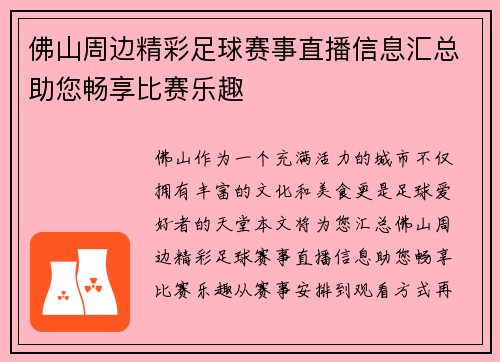 佛山周边精彩足球赛事直播信息汇总助您畅享比赛乐趣

佛山作为一个充满活力的城市不仅拥有丰富的文化和美食更是足球爱好者的天堂本文将为您汇总佛山周边精彩足球赛事直播信息助您畅享比赛乐趣从赛事安排到观看方式再